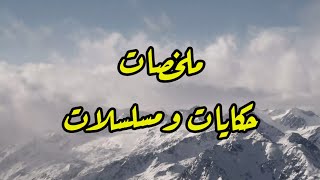 ملخصات

حكايات و مسلسلات